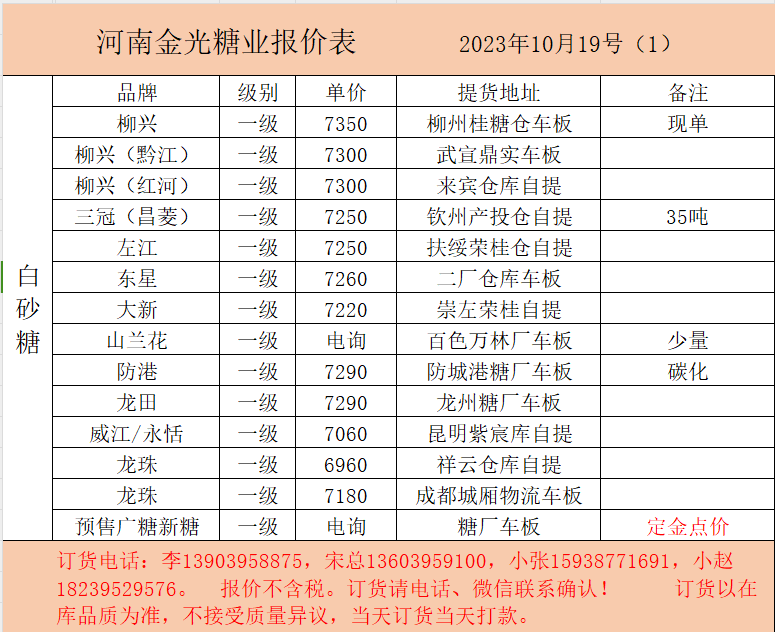 河南金光糖业报价表　　2023年10月19号（1）

| | 品牌 | 级别 | 单价 | 提货地址 | 备注 |
|---|---|---|---|---|---|
| 白砂糖 | 柳兴 | 一级 | 7350 | 柳州桂糖仓车板 | 现单 |
| | 柳兴（黔江） | 一级 | 7300 | 武宣鼎实车板 | |
| | 柳兴（红河） | 一级 | 7300 | 来宾仓库自提 | |
| | 三冠（昌菱） | 一级 | 7250 | 钦州产投仓自提 | 35吨 |
| | 左江 | 一级 | 7250 | 扶绥荣桂仓自提 | |
| | 东星 | 一级 | 7260 | 二厂仓库车板 | |
| | 大新 | 一级 | 7220 | 崇左荣桂自提 | |
| | 山兰花 | 一级 | 电询 | 百色万林厂车板 | 少量 |
| | 防港 | 一级 | 7290 | 防城港糖厂车板 | 碳化 |
| | 龙田 | 一级 | 7290 | 龙州糖厂车板 | |
| | 威江/永恬 | 一级 | 7060 | 昆明紫宸库自提 | |
| | 龙珠 | 一级 | 6960 | 祥云仓库自提 | |
| | 龙珠 | 一级 | 7180 | 成都城厢物流车板 | |
| | 预售广糖新糖 | 一级 | 电询 | 糖厂车板 | 定金点价 |

订货电话：李13903958875，宋总13603959100，小张15938771691，小赵18239529576。　报价不含税。订货请电话、微信联系确认！　订货以在库品质为准，不接受质量异议，当天订货当天打款。